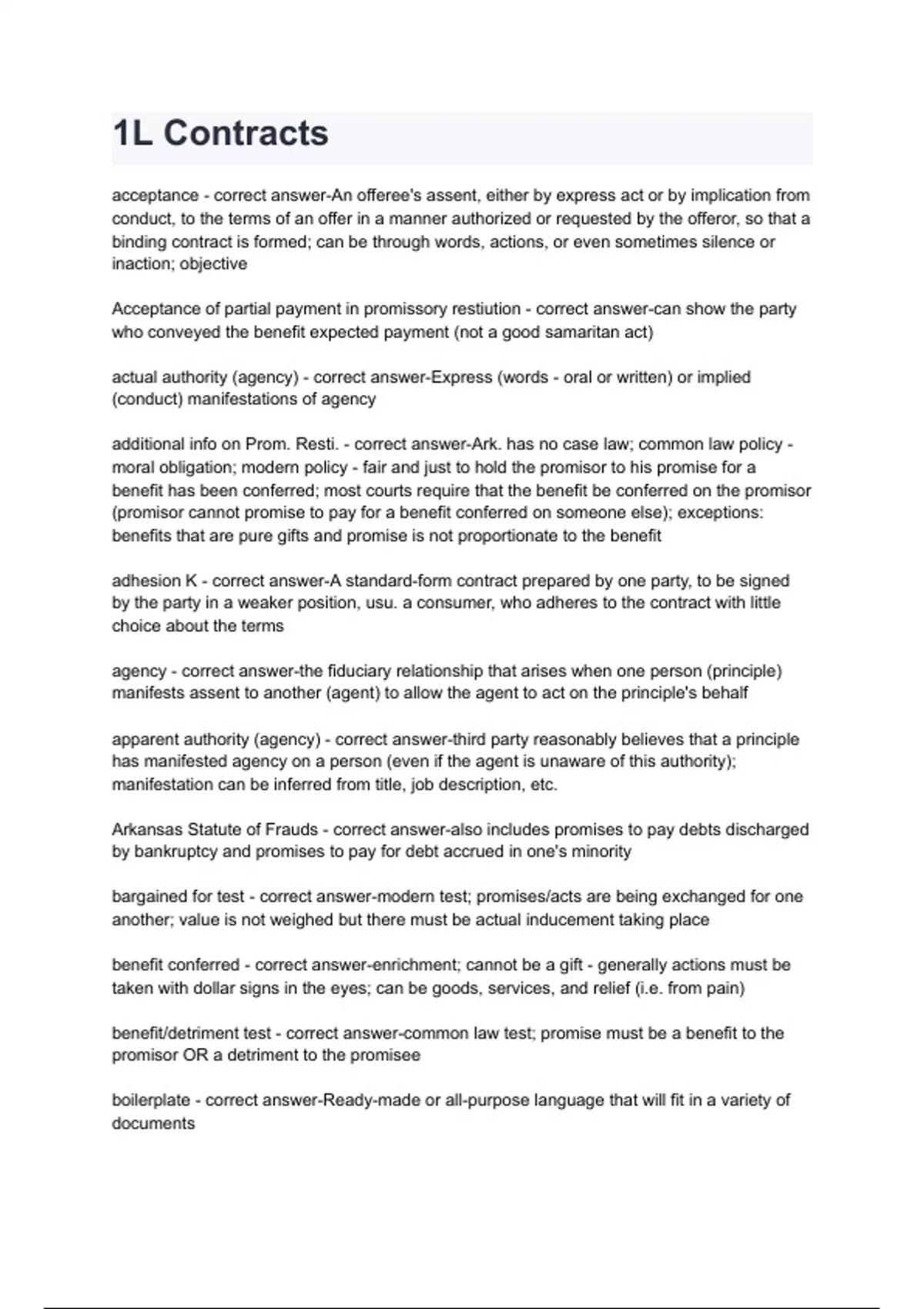 1L Contracts

acceptance - correct answer-An offeree's assent, either by express act or by implication from conduct, to the terms of an offer in a manner authorized or requested by the offeror, so that a binding contract is formed; can be through words, actions, or even sometimes silence or inaction; objective

Acceptance of partial payment in promissory restiution - correct answer-can show the party who conveyed the benefit expected payment (not a good samaritan act)

actual authority (agency) - correct answer-Express (words - oral or written) or implied (conduct) manifestations of agency

additional info on Prom. Resti. - correct answer-Ark. has no case law; common law policy - moral obligation; modern policy - fair and just to hold the promisor to his promise for a benefit has been conferred; most courts require that the benefit be conferred on the promisor (promisor cannot promise to pay for a benefit conferred on someone else); exceptions: benefits that are pure gifts and promise is not proportionate to the benefit

adhesion K - correct answer-A standard-form contract prepared by one party, to be signed by the party in a weaker position, usu. a consumer, who adheres to the contract with little choice about the terms

agency - correct answer-the fiduciary relationship that arises when one person (principle) manifests assent to another (agent) to allow the agent to act on the principle's behalf

apparent authority (agency) - correct answer-third party reasonably believes that a principle has manifested agency on a person (even if the agent is unaware of this authority); manifestation can be inferred from title, job description, etc.

Arkansas Statute of Frauds - correct answer-also includes promises to pay debts discharged by bankruptcy and promises to pay for debt accrued in one's minority

bargained for test - correct answer-modern test; promises/acts are being exchanged for one another; value is not weighed but there must be actual inducement taking place

benefit conferred - correct answer-enrichment; cannot be a gift - generally actions must be taken with dollar signs in the eyes; can be goods, services, and relief (i.e. from pain)

benefit/detriment test - correct answer-common law test; promise must be a benefit to the promisor OR a detriment to the promisee

boilerplate - correct answer-Ready-made or all-purpose language that will fit in a variety of documents